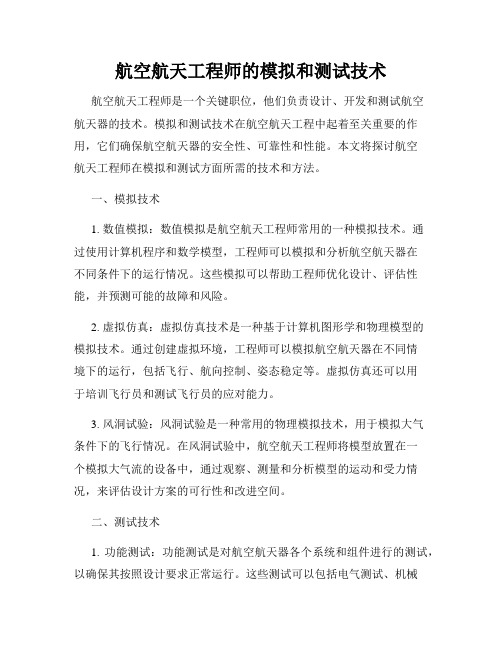 航空航天工程师的模拟和测试技术

航空航天工程师是一个关键职位，他们负责设计、开发和测试航空航天器的技术。模拟和测试技术在航空航天工程中起着至关重要的作用，它们确保航空航天器的安全性、可靠性和性能。本文将探讨航空航天工程师在模拟和测试方面所需的技术和方法。

一、模拟技术

1. 数值模拟：数值模拟是航空航天工程师常用的一种模拟技术。通过使用计算机程序和数学模型，工程师可以模拟和分析航空航天器在不同条件下的运行情况。这些模拟可以帮助工程师优化设计、评估性能，并预测可能的故障和风险。

2. 虚拟仿真：虚拟仿真技术是一种基于计算机图形学和物理模型的模拟技术。通过创建虚拟环境，工程师可以模拟航空航天器在不同情境下的运行，包括飞行、航向控制、姿态稳定等。虚拟仿真还可以用于培训飞行员和测试飞行员的应对能力。

3. 风洞试验：风洞试验是一种常用的物理模拟技术，用于模拟大气条件下的飞行情况。在风洞试验中，航空航天工程师将模型放置在一个模拟大气流的设备中，通过观察、测量和分析模型的运动和受力情况，来评估设计方案的可行性和改进空间。

二、测试技术

1. 功能测试：功能测试是对航空航天器各个系统和组件进行的测试，以确保其按照设计要求正常运行。这些测试可以包括电气测试、机械